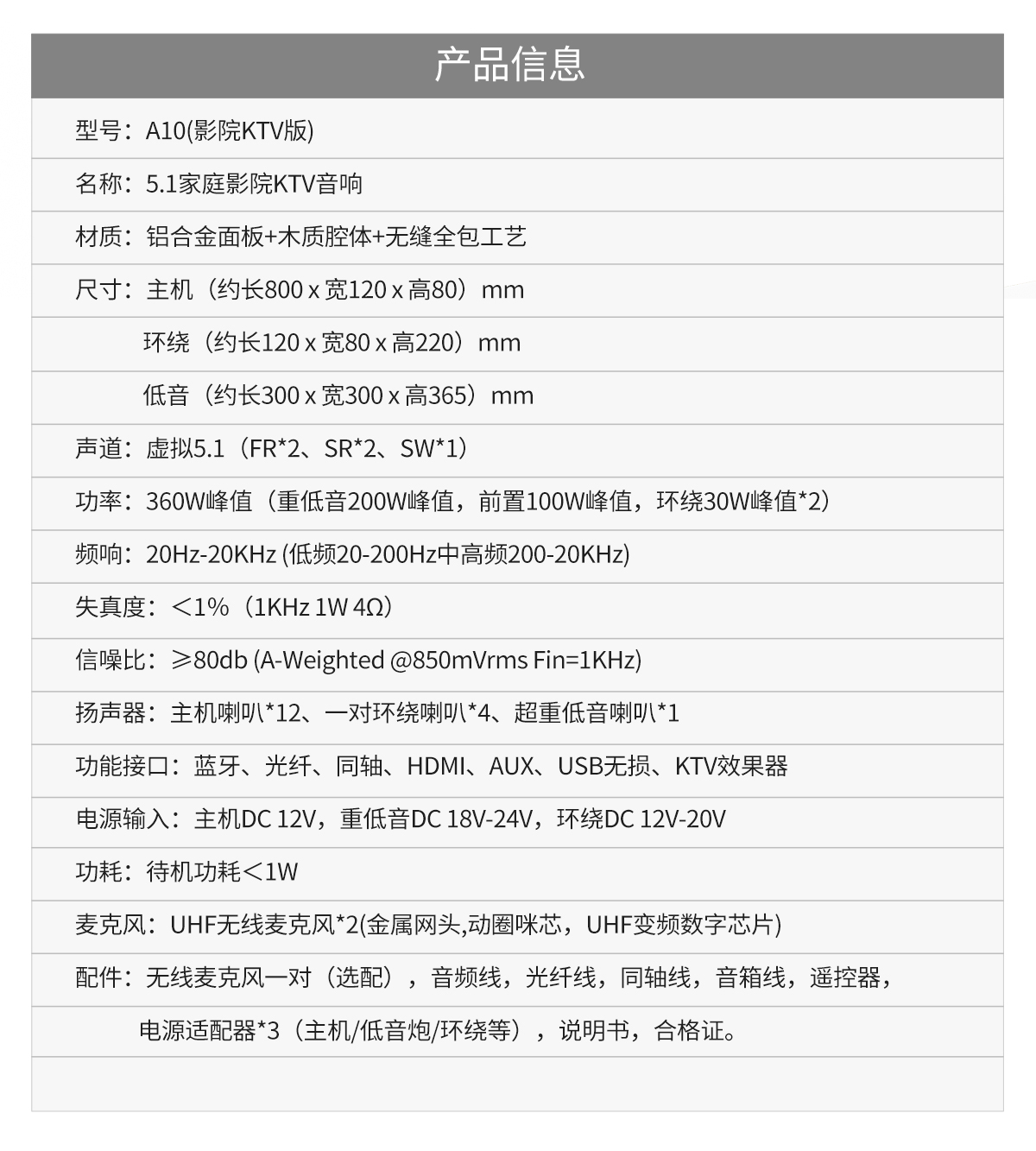 产品信息

型号：A10(影院KTV版)

名称：5.1家庭影院KTV音响

材质：铝合金面板+木质腔体+无缝全包工艺

尺寸：主机（约长800 x 宽120 x 高80）mm

环绕（约长120 x 宽80 x 高220）mm

低音（约长300 x 宽300 x 高365）mm

声道：虚拟5.1（FR*2、SR*2、SW*1）

功率：360W峰值（重低音200W峰值，前置100W峰值，环绕30W峰值*2）

频响：20Hz-20KHz (低频20-200Hz中高频200-20KHz)

失真度：＜1%（1KHz 1W 4Ω）

信噪比：≥80db (A-Weighted @850mVrms Fin=1KHz)

扬声器：主机喇叭*12、一对环绕喇叭*4、超重低音喇叭*1

功能接口：蓝牙、光纤、同轴、HDMI、AUX、USB无损、KTV效果器

电源输入：主机DC 12V，重低音DC 18V-24V，环绕DC 12V-20V

功耗：待机功耗＜1W

麦克风：UHF无线麦克风*2(金属网头,动圈咪芯，UHF变频数字芯片)

配件：无线麦克风一对（选配），音频线，光纤线，同轴线，音箱线，遥控器，

电源适配器*3（主机/低音炮/环绕等），说明书，合格证。